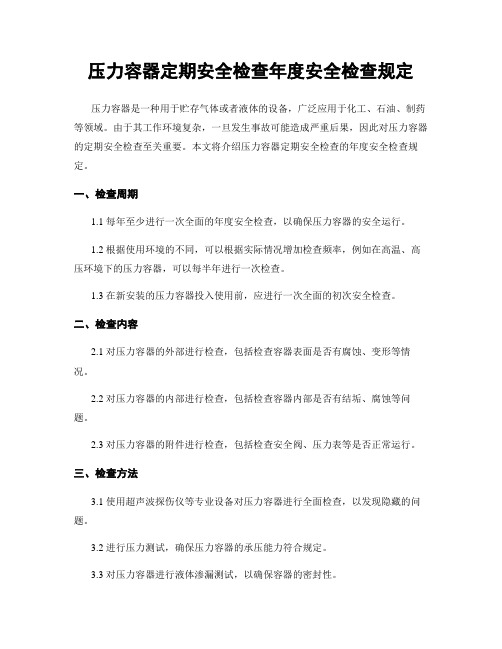 压力容器定期安全检查年度安全检查规定

压力容器是一种用于贮存气体或者液体的设备，广泛应用于化工、石油、制药等领域。由于其工作环境复杂，一旦发生事故可能造成严重后果，因此对压力容器的定期安全检查至关重要。本文将介绍压力容器定期安全检查的年度安全检查规定。

一、检查周期

1.1 每年至少进行一次全面的年度安全检查，以确保压力容器的安全运行。

1.2 根据使用环境的不同，可以根据实际情况增加检查频率，例如在高温、高压环境下的压力容器，可以每半年进行一次检查。

1.3 在新安装的压力容器投入使用前，应进行一次全面的初次安全检查。

二、检查内容

2.1 对压力容器的外部进行检查，包括检查容器表面是否有腐蚀、变形等情况。

2.2 对压力容器的内部进行检查，包括检查容器内部是否有结垢、腐蚀等问题。

2.3 对压力容器的附件进行检查，包括检查安全阀、压力表等是否正常运行。

三、检查方法

3.1 使用超声波探伤仪等专业设备对压力容器进行全面检查，以发现隐藏的问题。

3.2 进行压力测试，确保压力容器的承压能力符合规定。

3.3 对压力容器进行液体渗漏测试，以确保容器的密封性。